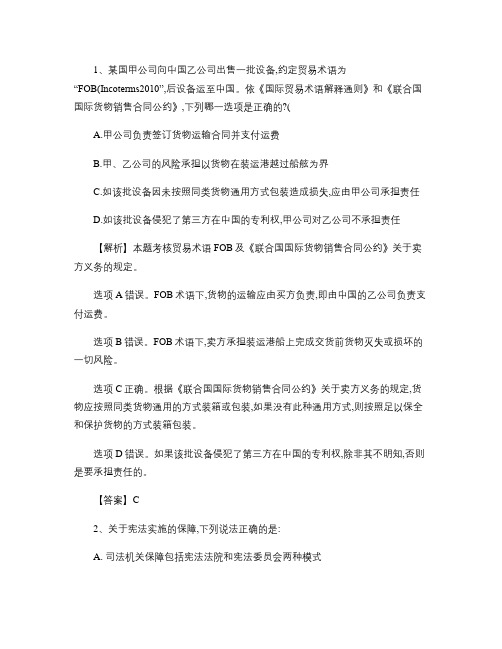 1、某国甲公司向中国乙公司出售一批设备,约定贸易术语为“FOB(Incoterms2010”,后设备运至中国。依《国际贸易术语解释通则》和《联合国国际货物销售合同公约》,下列哪一选项是正确的?(

A.甲公司负责签订货物运输合同并支付运费

B.甲、乙公司的风险承担以货物在装运港越过船舷为界

C.如该批设备因未按照同类货物通用方式包装造成损失,应由甲公司承担责任

D.如该批设备侵犯了第三方在中国的专利权,甲公司对乙公司不承担责任

【解析】本题考核贸易术语 FOB 及《联合国国际货物销售合同公约》关于卖方义务的规定。

选项 A 错误。FOB 术语下,货物的运输应由买方负责,即由中国的乙公司负责支付运费。

选项 B 错误。FOB 术语下,卖方承担装运港船上完成交货前货物灭失或损坏的一切风险。

选项 C 正确。根据《联合国国际货物销售合同公约》关于卖方义务的规定,货物应按照同类货物通用的方式装箱或包装,如果没有此种通用方式,则按照足以保全和保护货物的方式装箱包装。

选项 D 错误。如果该批设备侵犯了第三方在中国的专利权,除非其不明知,否则是要承担责任的。

【答案】C

2、关于宪法实施的保障,下列说法正确的是:

A. 司法机关保障包括宪法法院和宪法委员会两种模式